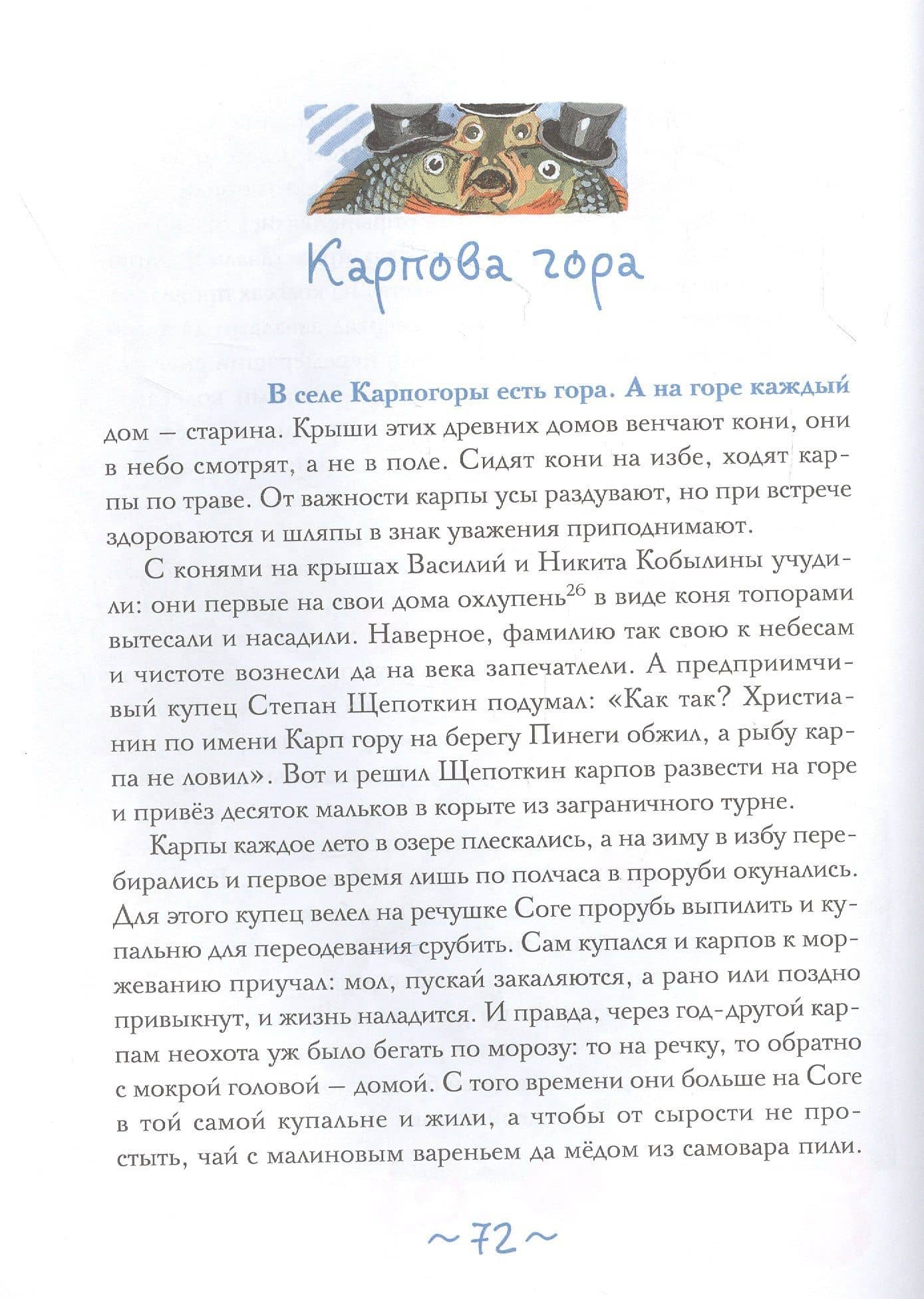 Карпова гора

В селе Карпогоры есть гора. А на горе каждый дом — старина. Крыши этих древних домов венчают кони, они в небо смотрят, а не в поле. Сидят кони на избе, ходят карпы по траве. От важности карпы усы раздувают, но при встрече здороваются и шляпы в знак уважения приподнимают.

С конями на крышах Василий и Никита Кобылины учудили: они первые на свои дома охлупень$^{26}$ в виде коня топорами вытесали и насадили. Наверное, фамилию так свою к небесам и чистоте вознесли да на века запечатлели. А предприимчивый купец Степан Щепоткин подумал: «Как так? Христианин по имени Карп гору на берегу Пинеги обжил, а рыбу карпа не ловил». Вот и решил Щепоткин карпов развести на горе и привёз десяток мальков в корыте из заграничного турне.

Карпы каждое лето в озере плескались, а на зиму в избу перебирались и первое время лишь по полчаса в проруби окунались. Для этого купец велел на речушке Соге прорубь выпилить и купальню для переодевания срубить. Сам купался и карпов к моржеванию приучал: мол, пускай закаляются, а рано или поздно привыкнут, и жизнь наладится. И правда, через год-другой карпам неохота уж было бегать по морозу: то на речку, то обратно с мокрой головой — домой. С того времени они больше на Соге в той самой купальне и жили, а чтобы от сырости не простыть, чай с малиновым вареньем да мёдом из самовара пили.

~72~